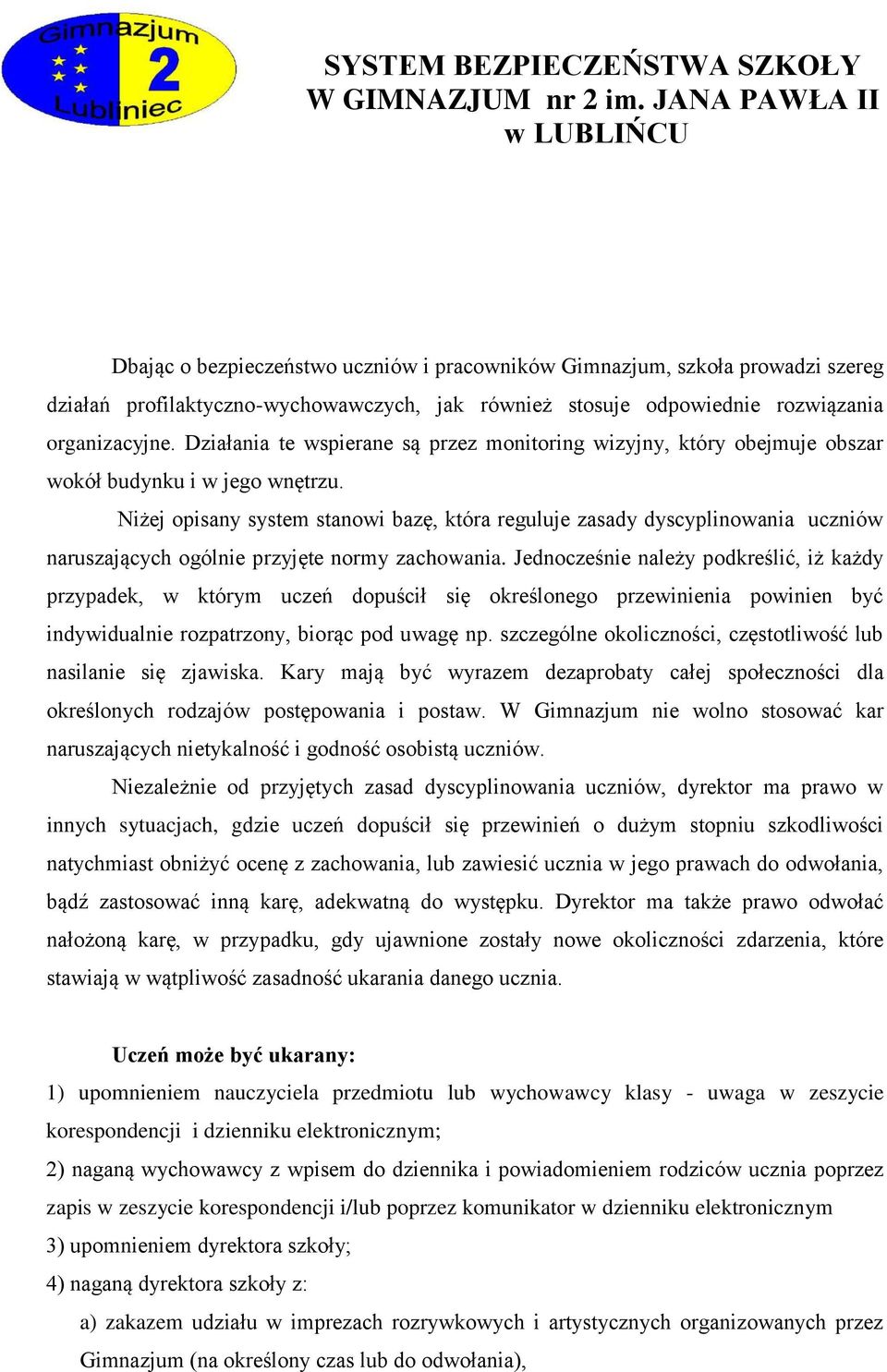 Gimnazjum 2 Lubliniec

SYSTEM BEZPIECZEŃSTWA SZKOŁY W GIMNAZJUM nr 2 im. JANA PAWŁA II w LUBLIŃCU

Dbając o bezpieczeństwo uczniów i pracowników Gimnazjum, szkoła prowadzi szereg działań profilaktyczno-wychowawczych, jak również stosuje odpowiednie rozwiązania organizacyjne. Działania te wspierane są przez monitoring wizyjny, który obejmuje obszar wokół budynku i w jego wnętrzu.

Niżej opisany system stanowi bazę, która reguluje zasady dyscyplinowania uczniów naruszających ogólnie przyjęte normy zachowania. Jednocześnie należy podkreślić, iż każdy przypadek, w którym uczeń dopuścił się określonego przewinienia powinien być indywidualnie rozpatrzony, biorąc pod uwagę np. szczególne okoliczności, częstotliwość lub nasilanie się zjawiska. Kary mają być wyrazem dezaprobaty całej społeczności dla określonych rodzajów postępowania i postaw. W Gimnazjum nie wolno stosować kar naruszających nietykalność i godność osobistą uczniów.

Niezależnie od przyjętych zasad dyscyplinowania uczniów, dyrektor ma prawo w innych sytuacjach, gdzie uczeń dopuścił się przewinień o dużym stopniu szkodliwości natychmiast obniżyć ocenę z zachowania, lub zawiesić ucznia w jego prawach do odwołania, bądź zastosować inną karę, adekwatną do występku. Dyrektor ma także prawo odwołać nałożoną karę, w przypadku, gdy ujawnione zostały nowe okoliczności zdarzenia, które stawiają w wątpliwość zasadność ukarania danego ucznia.

Uczeń może być ukarany:
1) upomnieniem nauczyciela przedmiotu lub wychowawcy klasy - uwaga w zeszycie korespondencji i dzienniku elektronicznym;
2) naganą wychowawcy z wpisem do dziennika i powiadomieniem rodziców ucznia poprzez zapis w zeszycie korespondencji i/lub poprzez komunikator w dzienniku elektronicznym
3) upomnieniem dyrektora szkoły;
4) naganą dyrektora szkoły z:
a) zakazem udziału w imprezach rozrywkowych i artystycznych organizowanych przez Gimnazjum (na określony czas lub do odwołania),